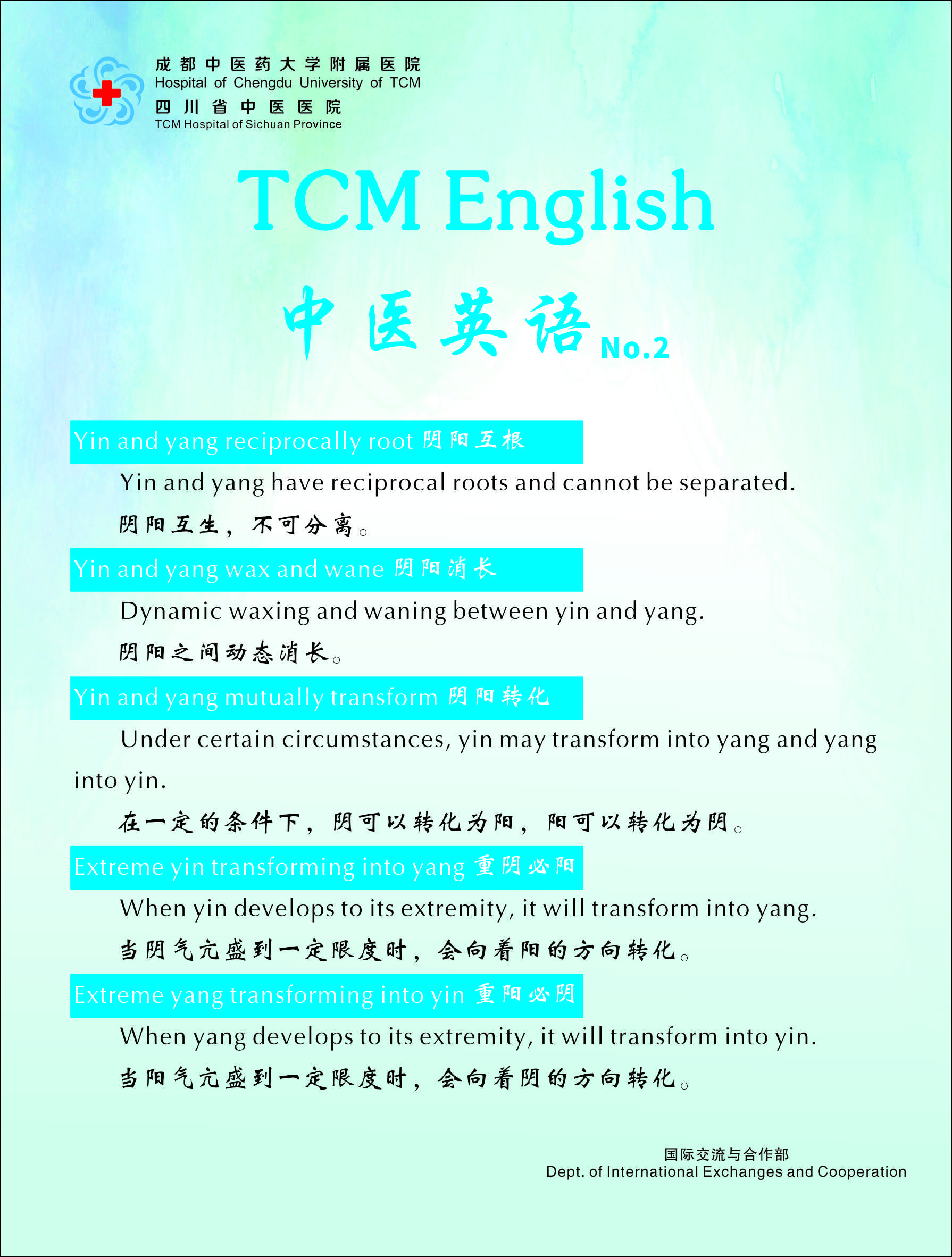 成都中医药大学附属医院
Hospital of Chengdu University of TCM
四川省中医医院
TCM Hospital of Sichuan Province

TCM English

中医英语 No.2

Yin and yang reciprocally root 阴阳互根

Yin and yang have reciprocal roots and cannot be separated.

阴阳互生，不可分离。

Yin and yang wax and wane 阴阳消长

Dynamic waxing and waning between yin and yang.

阴阳之间动态消长。

Yin and yang mutually transform 阴阳转化

Under certain circumstances, yin may transform into yang and yang into yin.

在一定的条件下，阴可以转化为阳，阳可以转化为阴。

Extreme yin transforming into yang 重阴必阳

When yin develops to its extremity, it will transform into yang.

当阴气亢盛到一定限度时，会向着阳的方向转化。

Extreme yang transforming into yin 重阳必阴

When yang develops to its extremity, it will transform into yin.

当阳气亢盛到一定限度时，会向着阴的方向转化。

国际交流与合作部
Dept. of International Exchanges and Cooperation